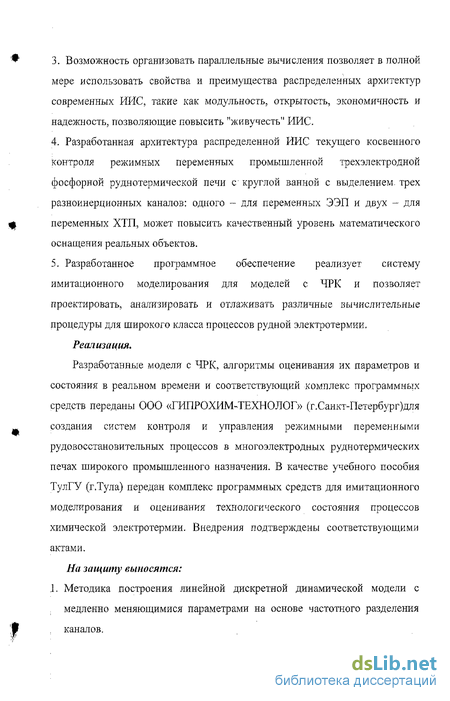 3. Возможность организовать параллельные вычисления позволяет в полной мере использовать свойства и преимущества распределенных архитектур современных ИИС, такие как модульность, открытость, экономичность и надежность, позволяющие повысить "живучесть" ИИС.

4. Разработанная архитектура распределенной ИИС текущего косвенного контроля режимных переменных промышленной трехэлектродной фосфорной руднотермической печи с круглой ванной с выделением трех разноинерционных каналов: одного – для переменных ЭЭП и двух – для переменных ХТП, может повысить качественный уровень математического оснащения реальных объектов.

5. Разработанное программное обеспечение реализует систему имитационного моделирования для моделей с ЧРК и позволяет проектировать, анализировать и отлаживать различные вычислительные процедуры для широкого класса процессов рудной электротермии.

Реализация.

Разработанные модели с ЧРК, алгоритмы оценивания их параметров и состояния в реальном времени и соответствующий комплекс программных средств переданы ООО «ГИПРОХИМ-ТЕХНОЛОГ» (г.Санкт-Петербург)для создания систем контроля и управления режимными переменными рудовосстановительных процессов в многоэлектродных руднотермических печах широкого промышленного назначения. В качестве учебного пособия ТулГУ (г.Тула) передан комплекс программных средств для имитационного моделирования и оценивания технологического состояния процессов химической электротермии. Внедрения подтверждены соответствующими актами.

На защиту выносятся:

1. Методика построения линейной дискретной динамической модели с медленно меняющимися параметрами на основе частотного разделения каналов.

dsLib.net
библиотека диссертаций